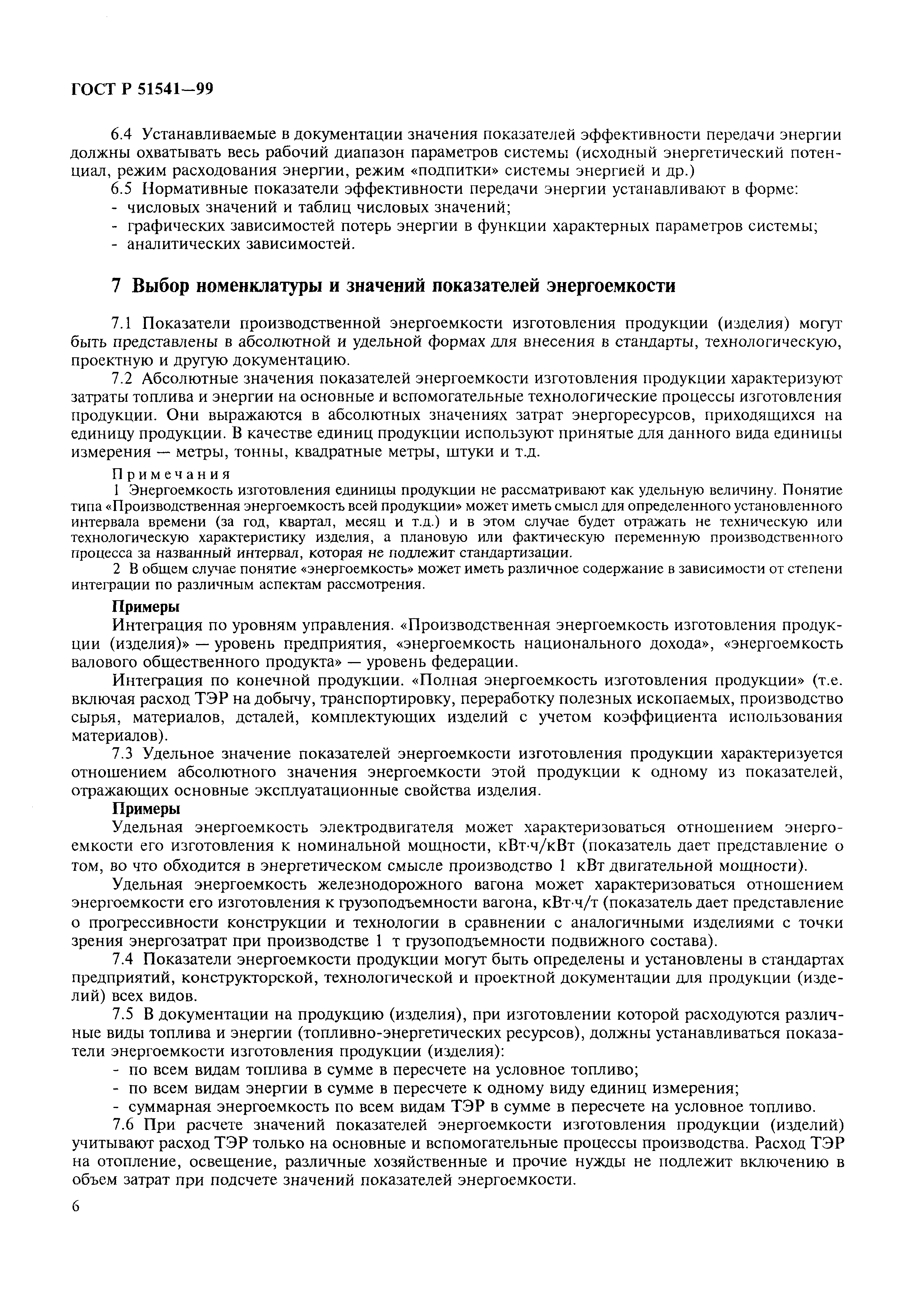 ГОСТ Р 51541—99

6.4 Устанавливаемые в документации значения показателей эффективности передачи энергии должны охватывать весь рабочий диапазон параметров системы (исходный энергетический потенциал, режим расходования энергии, режим «подпитки» системы энергией и др.)

6.5 Нормативные показатели эффективности передачи энергии устанавливают в форме:
- числовых значений и таблиц числовых значений;
- графических зависимостей потерь энергии в функции характерных параметров системы;
- аналитических зависимостей.

7 Выбор номенклатуры и значений показателей энергоемкости

7.1 Показатели производственной энергоемкости изготовления продукции (изделия) могут быть представлены в абсолютной и удельной формах для внесения в стандарты, технологическую, проектную и другую документацию.

7.2 Абсолютные значения показателей энергоемкости изготовления продукции характеризуют затраты топлива и энергии на основные и вспомогательные технологические процессы изготовления продукции. Они выражаются в абсолютных значениях затрат энергоресурсов, приходящихся на единицу продукции. В качестве единиц продукции используют принятые для данного вида единицы измерения — метры, тонны, квадратные метры, штуки и т.д.

Примечания

1 Энергоемкость изготовления единицы продукции не рассматривают как удельную величину. Понятие типа «Производственная энергоемкость всей продукции» может иметь смысл для определенного установленного интервала времени (за год, квартал, месяц и т.д.) и в этом случае будет отражать не техническую или технологическую характеристику изделия, а плановую или фактическую переменную производственного процесса за названный интервал, которая не подлежит стандартизации.

2 В общем случае понятие «энергоемкость» может иметь различное содержание в зависимости от степени интеграции по различным аспектам рассмотрения.

Примеры

Интеграция по уровням управления. «Производственная энергоемкость изготовления продукции (изделия)» — уровень предприятия, «энергоемкость национального дохода», «энергоемкость валового общественного продукта» — уровень федерации.

Интеграция по конечной продукции. «Полная энергоемкость изготовления продукции» (т.е. включая расход ТЭР на добычу, транспортировку, переработку полезных ископаемых, производство сырья, материалов, деталей, комплектующих изделий с учетом коэффициента использования материалов).

7.3 Удельное значение показателей энергоемкости изготовления продукции характеризуется отношением абсолютного значения энергоемкости этой продукции к одному из показателей, отражающих основные эксплуатационные свойства изделия.

Примеры

Удельная энергоемкость электродвигателя может характеризоваться отношением энергоемкости его изготовления к номинальной мощности, кВт·ч/кВт (показатель дает представление о том, во что обходится в энергетическом смысле производство 1 кВт двигательной мощности).

Удельная энергоемкость железнодорожного вагона может характеризоваться отношением энергоемкости его изготовления к грузоподъемности вагона, кВт·ч/т (показатель дает представление о прогрессивности конструкции и технологии в сравнении с аналогичными изделиями с точки зрения энергозатрат при производстве 1 т грузоподъемности подвижного состава).

7.4 Показатели энергоемкости продукции могут быть определены и установлены в стандартах предприятий, конструкторской, технологической и проектной документации для продукции (изделий) всех видов.

7.5 В документации на продукцию (изделия), при изготовлении которой расходуются различные виды топлива и энергии (топливно-энергетических ресурсов), должны устанавливаться показатели энергоемкости изготовления продукции (изделия):
- по всем видам топлива в сумме в пересчете на условное топливо;
- по всем видам энергии в сумме в пересчете к одному виду единиц измерения;
- суммарная энергоемкость по всем видам ТЭР в сумме в пересчете на условное топливо.

7.6 При расчете значений показателей энергоемкости изготовления продукции (изделий) учитывают расход ТЭР только на основные и вспомогательные процессы производства. Расход ТЭР на отопление, освещение, различные хозяйственные и прочие нужды не подлежит включению в объем затрат при подсчете значений показателей энергоемкости.

6